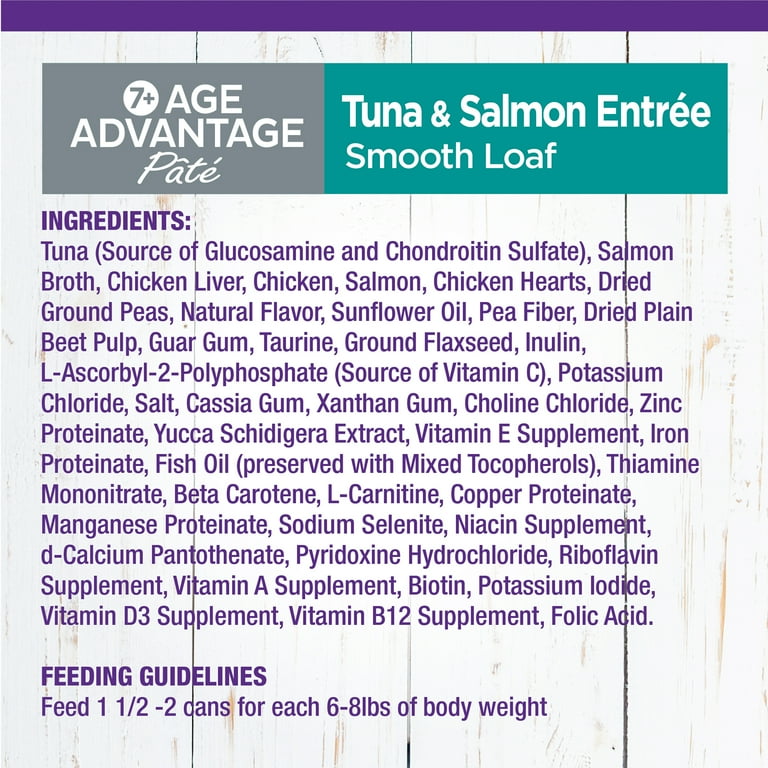 7+ AGE ADVANTAGE Pâté

Tuna & Salmon Entrée
Smooth Loaf

INGREDIENTS:
Tuna (Source of Glucosamine and Chondroitin Sulfate), Salmon Broth, Chicken Liver, Chicken, Salmon, Chicken Hearts, Dried Ground Peas, Natural Flavor, Sunflower Oil, Pea Fiber, Dried Plain Beet Pulp, Guar Gum, Taurine, Ground Flaxseed, Inulin, L-Ascorbyl-2-Polyphosphate (Source of Vitamin C), Potassium Chloride, Salt, Cassia Gum, Xanthan Gum, Choline Chloride, Zinc Proteinate, Yucca Schidigera Extract, Vitamin E Supplement, Iron Proteinate, Fish Oil (preserved with Mixed Tocopherols), Thiamine Mononitrate, Beta Carotene, L-Carnitine, Copper Proteinate, Manganese Proteinate, Sodium Selenite, Niacin Supplement, d-Calcium Pantothenate, Pyridoxine Hydrochloride, Riboflavin Supplement, Vitamin A Supplement, Biotin, Potassium Iodide, Vitamin D3 Supplement, Vitamin B12 Supplement, Folic Acid.

FEEDING GUIDELINES
Feed 1 1/2 -2 cans for each 6-8lbs of body weight